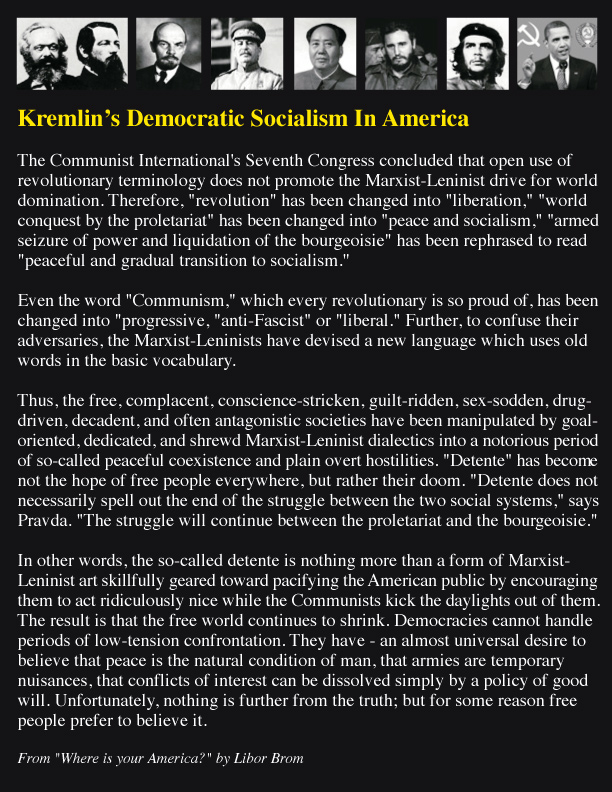 Kremlin's Democratic Socialism In America

The Communist International's Seventh Congress concluded that open use of revolutionary terminology does not promote the Marxist-Leninist drive for world domination. Therefore, "revolution" has been changed into "liberation," "world conquest by the proletariat" has been changed into "peace and socialism," "armed seizure of power and liquidation of the bourgeoisie" has been rephrased to read "peaceful and gradual transition to socialism."

Even the word "Communism," which every revolutionary is so proud of, has been changed into "progressive, "anti-Fascist" or "liberal." Further, to confuse their adversaries, the Marxist-Leninists have devised a new language which uses old words in the basic vocabulary.

Thus, the free, complacent, conscience-stricken, guilt-ridden, sex-sodden, drug-driven, decadent, and often antagonistic societies have been manipulated by goal-oriented, dedicated, and shrewd Marxist-Leninist dialectics into a notorious period of so-called peaceful coexistence and plain overt hostilities. "Detente" has become not the hope of free people everywhere, but rather their doom. "Detente does not necessarily spell out the end of the struggle between the two social systems," says Pravda. "The struggle will continue between the proletariat and the bourgeoisie."

In other words, the so-called detente is nothing more than a form of Marxist-Leninist art skillfully geared toward pacifying the American public by encouraging them to act ridiculously nice while the Communists kick the daylights out of them. The result is that the free world continues to shrink. Democracies cannot handle periods of low-tension confrontation. They have - an almost universal desire to believe that peace is the natural condition of man, that armies are temporary nuisances, that conflicts of interest can be dissolved simply by a policy of good will. Unfortunately, nothing is further from the truth; but for some reason free people prefer to believe it.

From "Where is your America?" by Libor Brom